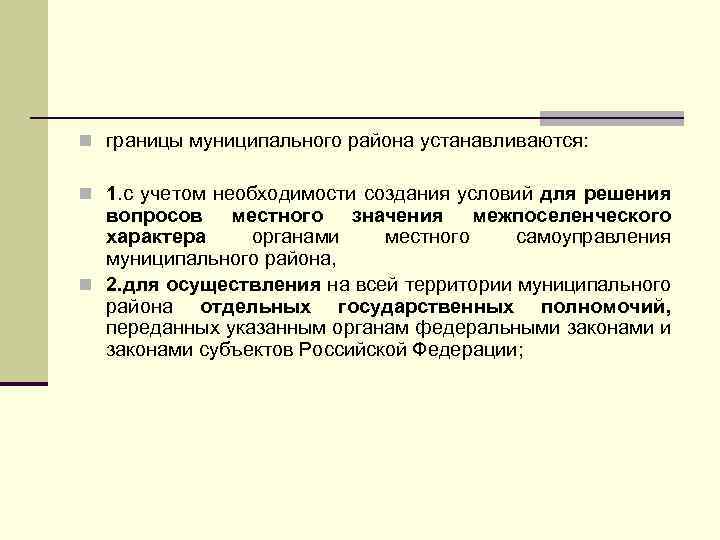 границы муниципального района устанавливаются:

1.с учетом необходимости создания условий для решения вопросов местного значения межпоселенческого характера органами местного самоуправления муниципального района,

2.для осуществления на всей территории муниципального района отдельных государственных полномочий, переданных указанным органам федеральными законами и законами субъектов Российской Федерации;